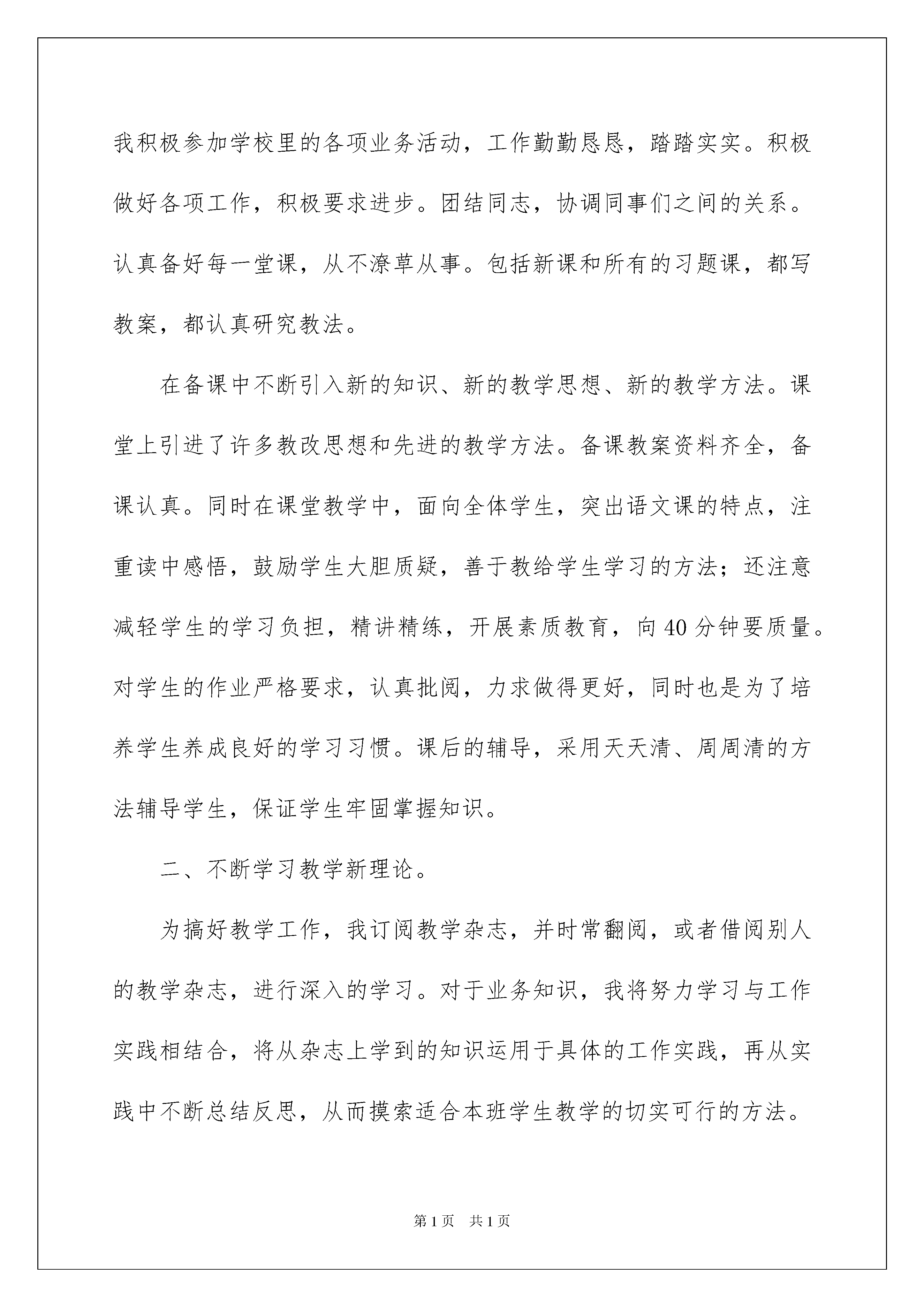 我积极参加学校里的各项业务活动，工作勤勤恳恳，踏踏实实。积极做好各项工作，积极要求进步。团结同志，协调同事们之间的关系。认真备好每一堂课，从不潦草从事。包括新课和所有的习题课，都写教案，都认真研究教法。

在备课中不断引入新的知识、新的教学思想、新的教学方法。课堂上引进了许多教改思想和先进的教学方法。备课教案资料齐全，备课认真。同时在课堂教学中，面向全体学生，突出语文课的特点，注重读中感悟，鼓励学生大胆质疑，善于教给学生学习的方法；还注意减轻学生的学习负担，精讲精练，开展素质教育，向40分钟要质量。对学生的作业严格要求，认真批阅，力求做得更好，同时也是为了培养学生养成良好的学习习惯。课后的辅导，采用天天清、周周清的方法辅导学生，保证学生牢固掌握知识。

二、不断学习教学新理论。

为搞好教学工作，我订阅教学杂志，并时常翻阅，或者借阅别人的教学杂志，进行深入的学习。对于业务知识，我将努力学习与工作实践相结合，将从杂志上学到的知识运用于具体的工作实践，再从实践中不断总结反思，从而摸索适合本班学生教学的切实可行的方法。

第1页 共1页